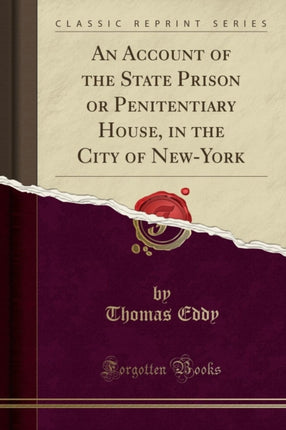 CLASSIC REPRINT SERIES

AN ACCOUNT OF THE STATE PRISON OR PENITENTIARY HOUSE, IN THE CITY OF NEW-YORK

F

by
Thomas Eddy

Forgotten Books